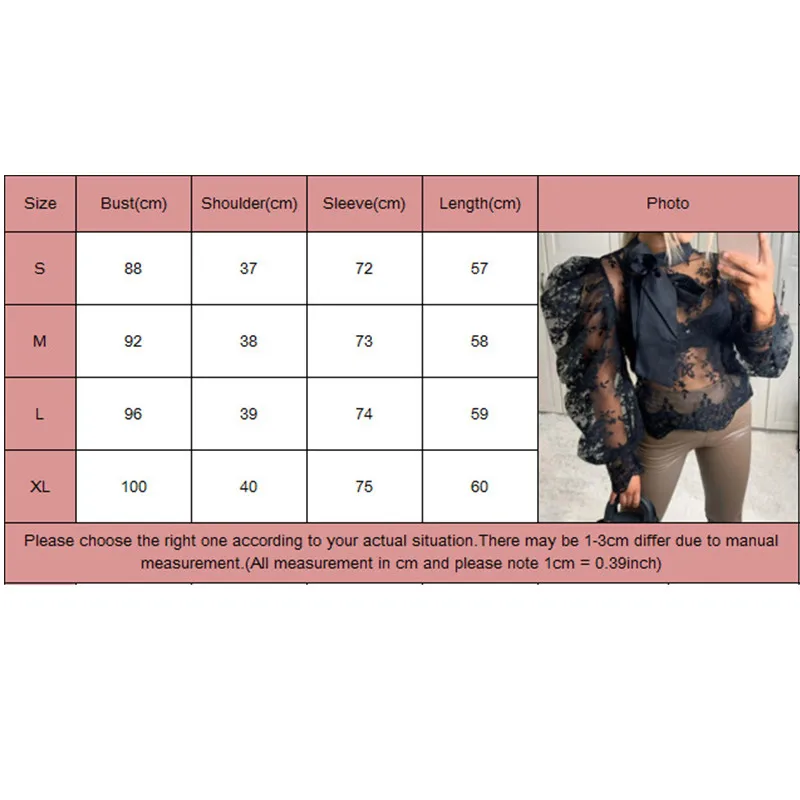 | Size | Bust(cm) | Shoulder(cm) | Sleeve(cm) | Length(cm) | Photo |
|---|---|---|---|---|---|
| S | 88 | 37 | 72 | 57 | |
| M | 92 | 38 | 73 | 58 | |
| L | 96 | 39 | 74 | 59 | |
| XL | 100 | 40 | 75 | 60 | |

Please choose the right one according to your actual situation.There may be 1-3cm differ due to manual measurement.(All measurement in cm and please note 1cm = 0.39inch)